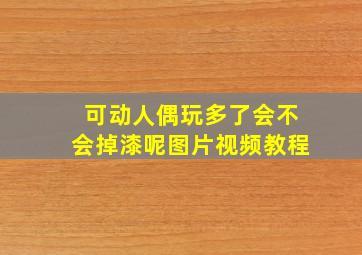 可动人偶玩多了会不会掉漆呢图片视频教程